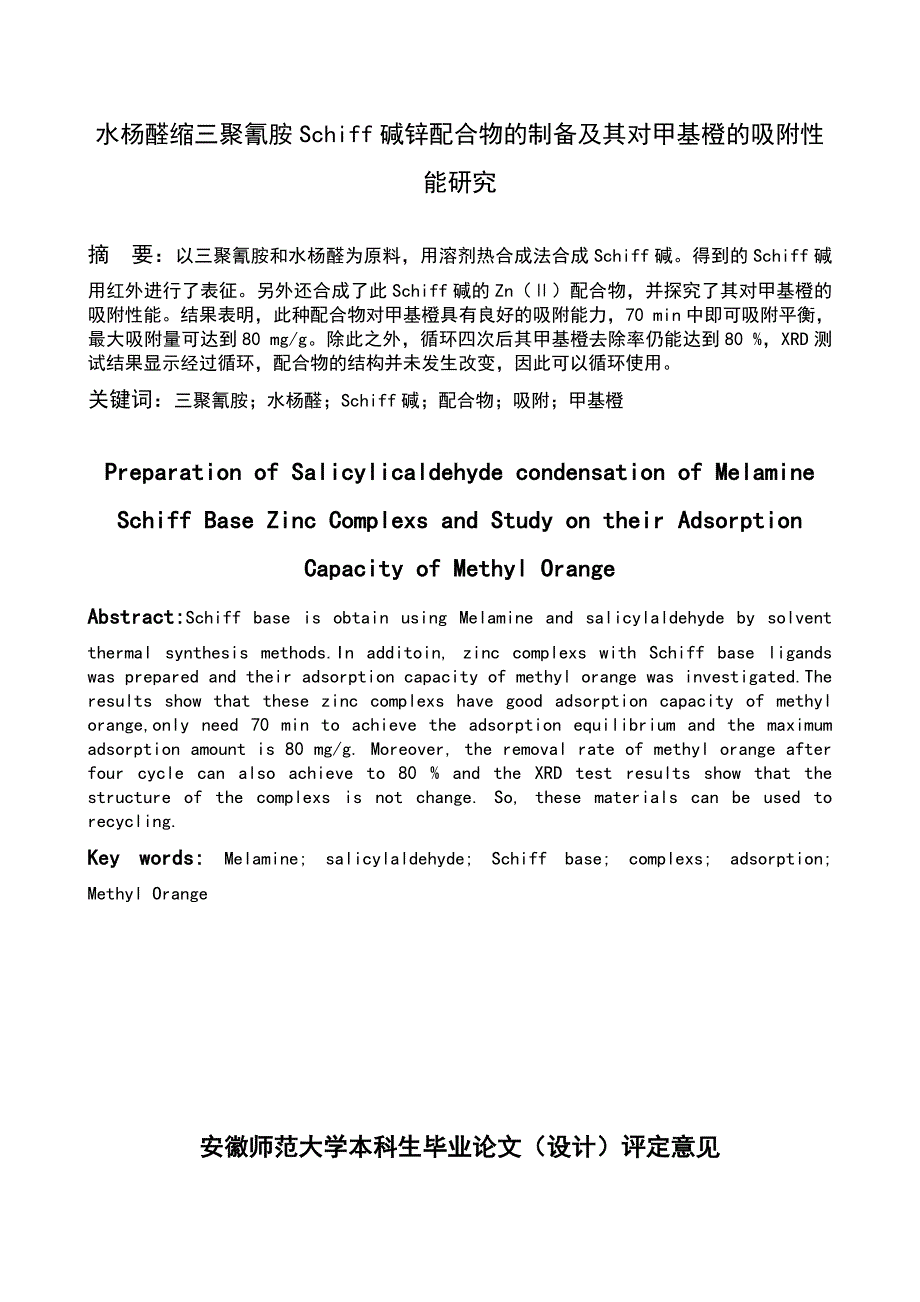 水杨醛缩三聚氰胺Schiff碱锌配合物的制备及其对甲基橙的吸附性能研究

摘　要：以三聚氰胺和水杨醛为原料，用溶剂热合成法合成Schiff碱。得到的Schiff碱用红外进行了表征。另外还合成了此Schiff碱的Zn（Ⅱ）配合物，并探究了其对甲基橙的吸附性能。结果表明，此种配合物对甲基橙具有良好的吸附能力，70 min中即可吸附平衡，最大吸附量可达到80 mg/g。除此之外，循环四次后其甲基橙去除率仍能达到80 %，XRD测试结果显示经过循环，配合物的结构并未发生改变，因此可以循环使用。

关键词：三聚氰胺；水杨醛；Schiff碱；配合物；吸附；甲基橙

Preparation of Salicylicaldehyde condensation of Melamine Schiff Base Zinc Complexs and Study on their Adsorption Capacity of Methyl Orange

Abstract:Schiff base is obtain using Melamine and salicylaldehyde by solvent thermal synthesis methods.In additoin, zinc complexs with Schiff base ligands was prepared and their adsorption capacity of methyl orange was investigated.The results show that these zinc complexs have good adsorption capacity of methyl orange,only need 70 min to achieve the adsorption equilibrium and the maximum adsorption amount is 80 mg/g. Moreover, the removal rate of methyl orange after four cycle can also achieve to 80 % and the XRD test results show that the structure of the complexs is not change. So, these materials can be used to recycling.

Key words: Melamine; salicylaldehyde; Schiff base; complexs; adsorption; Methyl Orange

安徽师范大学本科生毕业论文（设计）评定意见